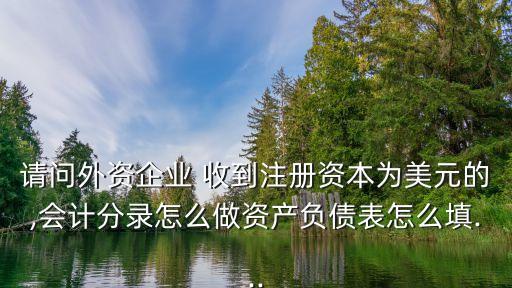 请问外资企业 收到注册资本为美元的,会计分录怎么做资产负债表怎么填...